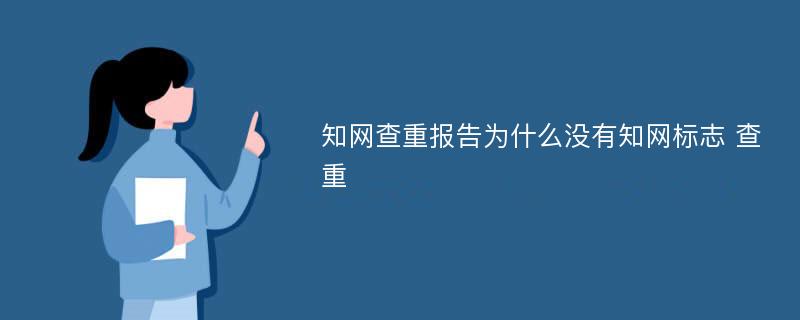 知网查重报告为什么没有知网标志 查重